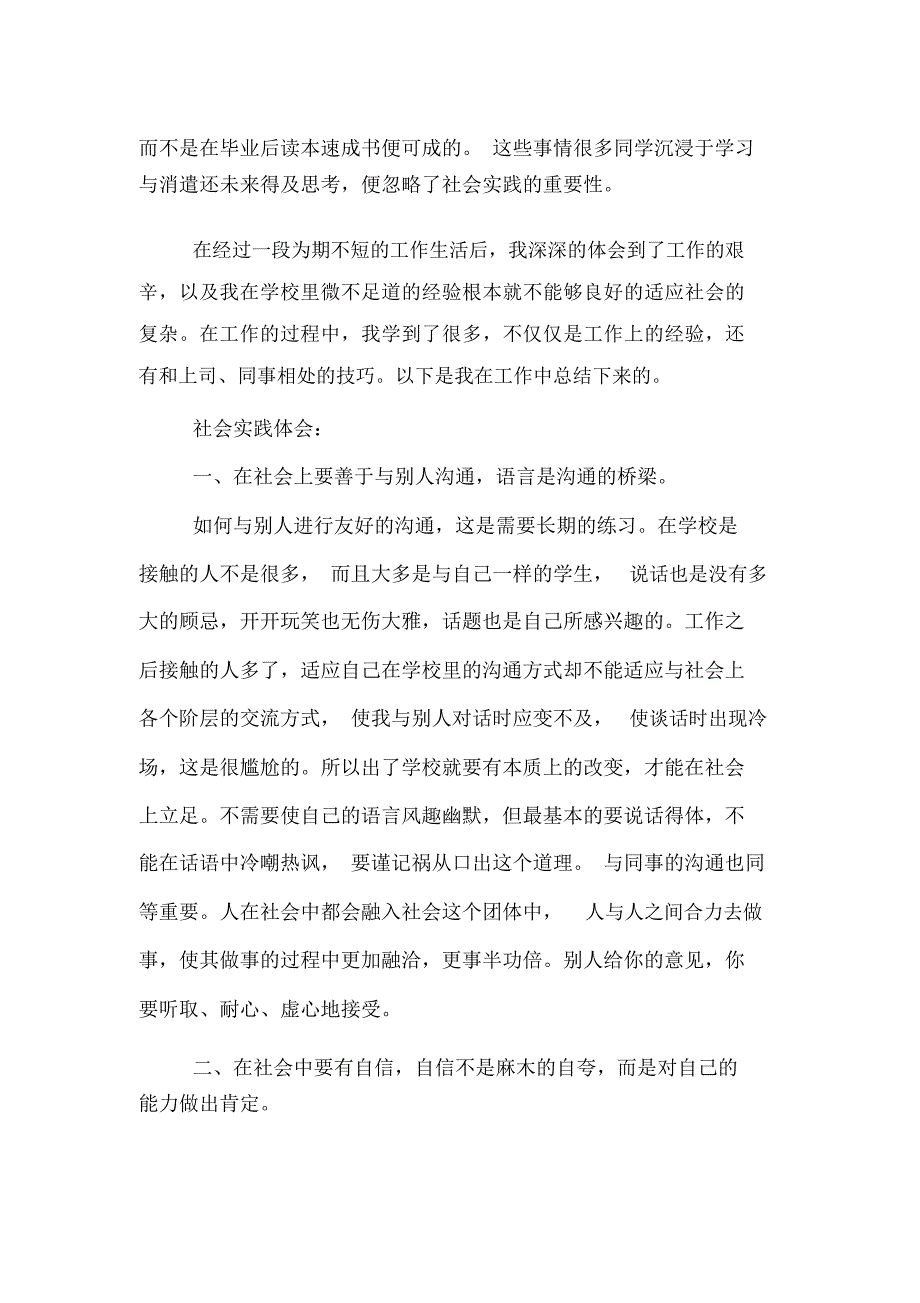 而不是在毕业后读本速成书便可成的。 这些事情很多同学沉浸于学习与消遣还未来得及思考，便忽略了社会实践的重要性。

在经过一段为期不短的工作生活后，我深深的体会到了工作的艰辛，以及我在学校里微不足道的经验根本就不能够良好的适应社会的复杂。在工作的过程中，我学到了很多，不仅仅是工作上的经验，还有和上司、同事相处的技巧。以下是我在工作中总结下来的。

社会实践体会：

一、在社会上要善于与别人沟通，语言是沟通的桥梁。

如何与别人进行友好的沟通，这是需要长期的练习。在学校是接触的人不是很多， 而且大多是与自己一样的学生， 说话也是没有多大的顾忌，开开玩笑也无伤大雅，话题也是自己所感兴趣的。工作之后接触的人多了，适应自己在学校里的沟通方式却不能适应与社会上各个阶层的交流方式， 使我与别人对话时应变不及， 使谈话时出现冷场，这是很尴尬的。所以出了学校就要有本质上的改变，才能在社会上立足。不需要使自己的语言风趣幽默，但最基本的要说话得体，不能在话语中冷嘲热讽， 要谨记祸从口出这个道理。 与同事的沟通也同等重要。人在社会中都会融入社会这个团体中， 人与人之间合力去做事，使其做事的过程中更加融洽，更事半功倍。别人给你的意见，你要听取、耐心、虚心地接受。

二、在社会中要有自信，自信不是麻木的自夸，而是对自己的能力做出肯定。